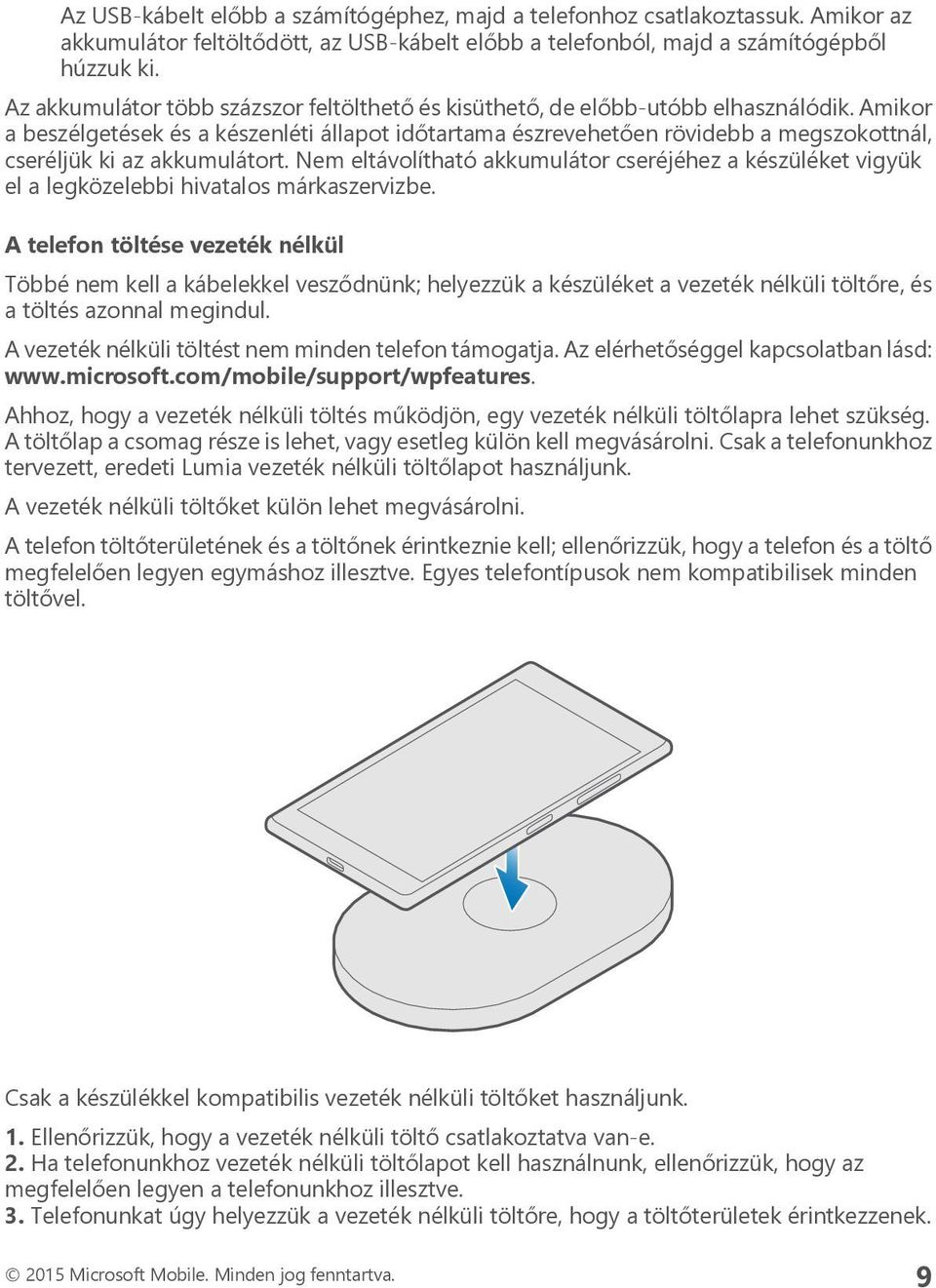 Az USB-kábelt előbb a számítógéphez, majd a telefonhoz csatlakoztassuk. Amikor az akkumulátor feltöltődött, az USB-kábelt előbb a telefonból, majd a számítógépből húzzuk ki.

Az akkumulátor több százszor feltölthető és kisüthető, de előbb-utóbb elhasználódik. Amikor a beszélgetések és a készenléti állapot időtartama észrevehetően rövidebb a megszokottnál, cseréljük ki az akkumulátort. Nem eltávolítható akkumulátor cseréjéhez a készüléket vigyük el a legközelebbi hivatalos márkaszervizbe.

A telefon töltése vezeték nélkül

Többé nem kell a kábelekkel vesződnünk; helyezzük a készüléket a vezeték nélküli töltőre, és a töltés azonnal megindul.

A vezeték nélküli töltést nem minden telefon támogatja. Az elérhetőséggel kapcsolatban lásd: www.microsoft.com/mobile/support/wpfeatures.

Ahhoz, hogy a vezeték nélküli töltés működjön, egy vezeték nélküli töltőlapra lehet szükség. A töltőlap a csomag része is lehet, vagy esetleg külön kell megvásárolni. Csak a telefonunkhoz tervezett, eredeti Lumia vezeték nélküli töltőlapot használjunk.

A vezeték nélküli töltőket külön lehet megvásárolni.

A telefon töltőterületének és a töltőnek érintkeznie kell; ellenőrizzük, hogy a telefon és a töltő megfelelően legyen egymáshoz illesztve. Egyes telefontípusok nem kompatibilisek minden töltővel.

Csak a készülékkel kompatibilis vezeték nélküli töltőket használjunk.

1. Ellenőrizzük, hogy a vezeték nélküli töltő csatlakoztatva van-e.
2. Ha telefonunkhoz vezeték nélküli töltőlapot kell használnunk, ellenőrizzük, hogy az megfelelően legyen a telefonunkhoz illesztve.
3. Telefonunkat úgy helyezzük a vezeték nélküli töltőre, hogy a töltőterületek érintkezzenek.

© 2015 Microsoft Mobile. Minden jog fenntartva.

9